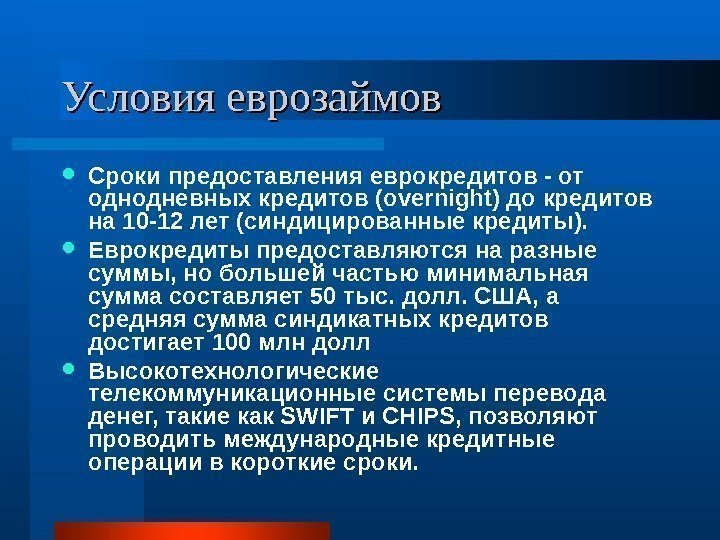 Условия еврозаймов

- Сроки предоставления еврокредитов - от однодневных кредитов (overnight) до кредитов на 10-12 лет (синдицированные кредиты).
- Еврокредиты предоставляются на разные суммы, но большей частью минимальная сумма составляет 50 тыс. долл. США, а средняя сумма синдикатных кредитов достигает 100 млн долл
- Высокотехнологические телекоммуникационные системы перевода денег, такие как SWIFT и CHIPS, позволяют проводить международные кредитные операции в короткие сроки.